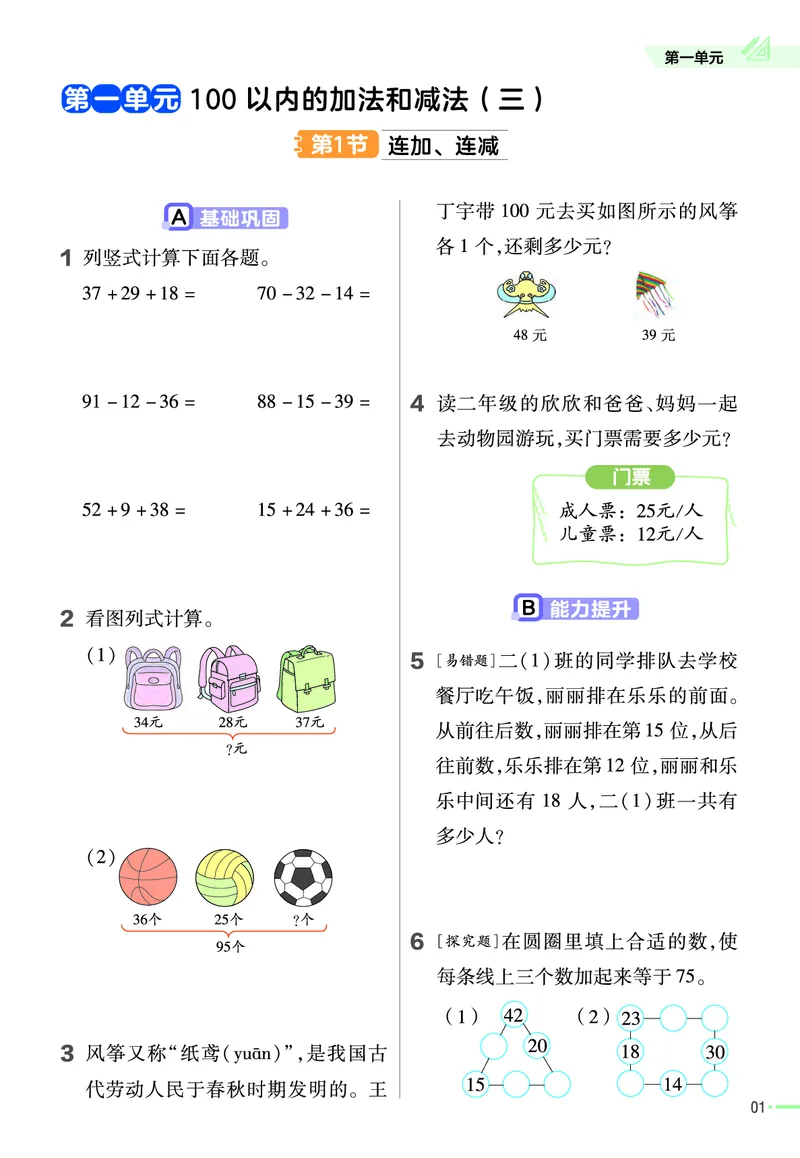 第一单元

第一单元 100 以内的加法和减法（三）

第1节 连加、连减

A 基础巩固

1 列竖式计算下面各题。

$37+29+18=$　　$70-32-14=$

$91-12-36=$　　$88-15-39=$

$52+9+38=$　　$15+24+36=$

2 看图列式计算。

（1）

34元　28元　37元

?元

（2）

36个　25个　?个

95个

3 风筝又称“纸鸢（yuān）”，是我国古代劳动人民于春秋时期发明的。王丁宇带 100 元去买如图所示的风筝各 1 个，还剩多少元？

48 元　39 元

4 读二年级的欣欣和爸爸、妈妈一起去动物园游玩，买门票需要多少元？

门票
成人票：25元/人
儿童票：12元/人

B 能力提升

5 [易错题]二（1）班的同学排队去学校餐厅吃午饭，丽丽排在乐乐的前面。从前往后数，丽丽排在第 15 位，从后往前数，乐乐排在第 12 位，丽丽和乐乐中间还有 18 人，二（1）班一共有多少人？

6 [探究题]在圆圈里填上合适的数，使每条线上三个数加起来等于 75。

（1） 42　20　15

（2） 23　18　30　14

01